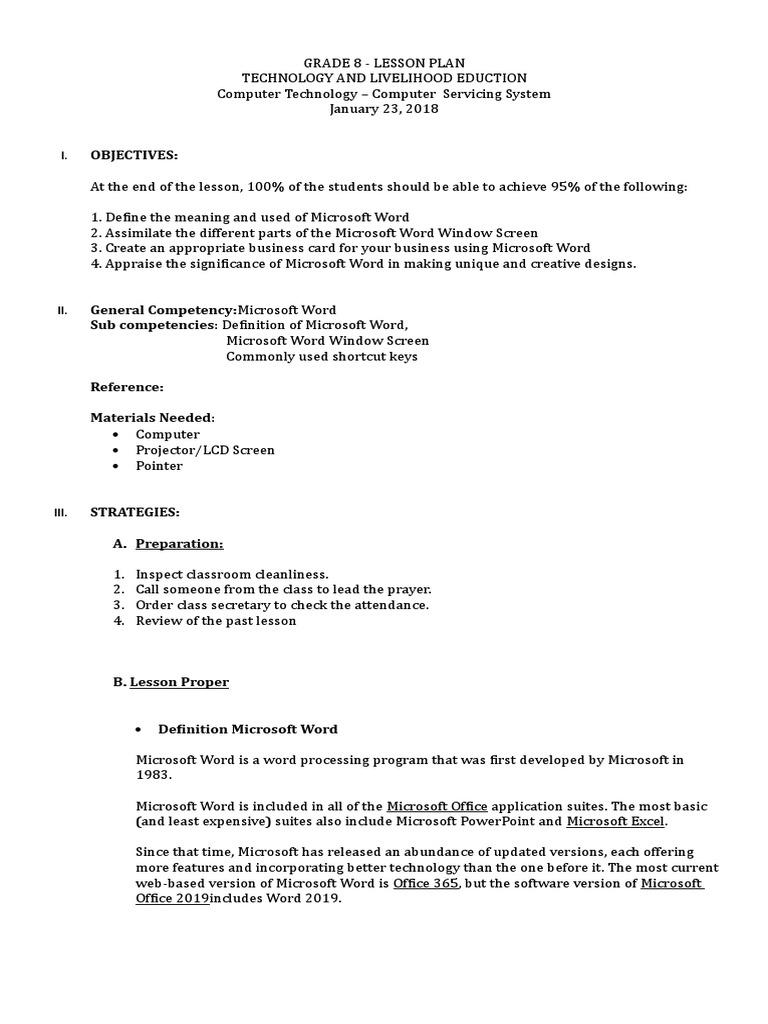 GRADE 8 - LESSON PLAN
TECHNOLOGY AND LIVELIHOOD EDUCTION
Computer Technology – Computer Servicing System
January 23, 2018

I. OBJECTIVES:

At the end of the lesson, 100% of the students should be able to achieve 95% of the following:

1. Define the meaning and used of Microsoft Word
2. Assimilate the different parts of the Microsoft Word Window Screen
3. Create an appropriate business card for your business using Microsoft Word
4. Appraise the significance of Microsoft Word in making unique and creative designs.

II. General Competency:Microsoft Word
Sub competencies: Definition of Microsoft Word,
Microsoft Word Window Screen
Commonly used shortcut keys

Reference:

Materials Needed:
• Computer
• Projector/LCD Screen
• Pointer

III. STRATEGIES:

A. Preparation:

1. Inspect classroom cleanliness.
2. Call someone from the class to lead the prayer.
3. Order class secretary to check the attendance.
4. Review of the past lesson

B. Lesson Proper

• Definition Microsoft Word

Microsoft Word is a word processing program that was first developed by Microsoft in 1983.

Microsoft Word is included in all of the Microsoft Office application suites. The most basic (and least expensive) suites also include Microsoft PowerPoint and Microsoft Excel.

Since that time, Microsoft has released an abundance of updated versions, each offering more features and incorporating better technology than the one before it. The most current web-based version of Microsoft Word is Office 365, but the software version of Microsoft Office 2019includes Word 2019.